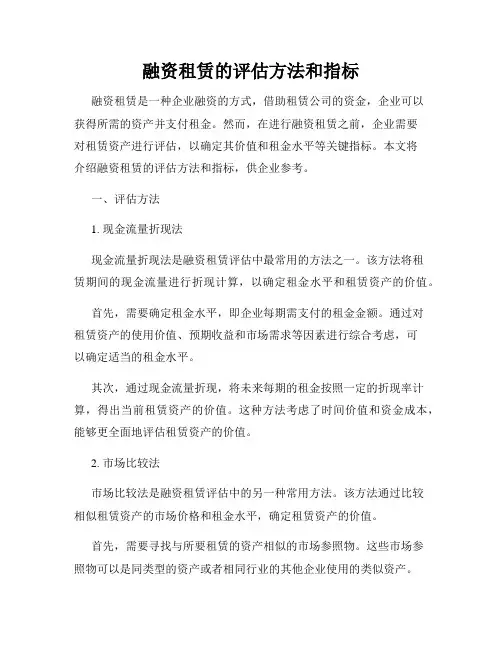 融资租赁的评估方法和指标

融资租赁是一种企业融资的方式，借助租赁公司的资金，企业可以获得所需的资产并支付租金。然而，在进行融资租赁之前，企业需要对租赁资产进行评估，以确定其价值和租金水平等关键指标。本文将介绍融资租赁的评估方法和指标，供企业参考。

一、评估方法

1. 现金流量折现法

现金流量折现法是融资租赁评估中最常用的方法之一。该方法将租赁期间的现金流量进行折现计算，以确定租金水平和租赁资产的价值。

首先，需要确定租金水平，即企业每期需支付的租金金额。通过对租赁资产的使用价值、预期收益和市场需求等因素进行综合考虑，可以确定适当的租金水平。

其次，通过现金流量折现，将未来每期的租金按照一定的折现率计算，得出当前租赁资产的价值。这种方法考虑了时间价值和资金成本，能够更全面地评估租赁资产的价值。

2. 市场比较法

市场比较法是融资租赁评估中的另一种常用方法。该方法通过比较相似租赁资产的市场价格和租金水平，确定租赁资产的价值。

首先，需要寻找与所要租赁的资产相似的市场参照物。这些市场参照物可以是同类型的资产或者相同行业的其他企业使用的类似资产。